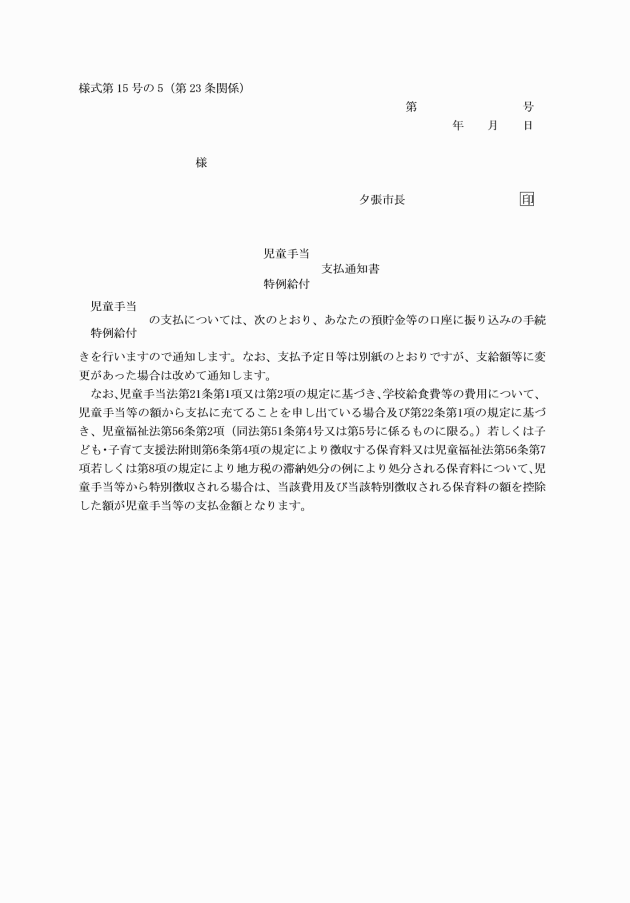 様式第 15 号の 5（第 23 条関係）

第　　　　　号
年　　月　　日

様

夕張市長　　　　　　　　印

児童手当
支払通知書
特例給付

児童手当
特例給付
の支払については、次のとおり、あなたの預貯金等の口座に振り込みの手続きを行いますので通知します。なお、支払予定日等は別紙のとおりですが、支給額等に変更があった場合は改めて通知します。

なお、児童手当法第21条第1項又は第2項の規定に基づき、学校給食費等の費用について、児童手当等の額から支払に充てることを申し出ている場合及び第22条第1項の規定に基づき、児童福祉法第56条第2項（同法第51条第4号又は第5号に係るものに限る。）若しくは子ども・子育て支援法附則第6条第4項の規定により徴収する保育料又は児童福祉法第56条第7項若しくは第8項の規定により地方税の滞納処分の例により処分される保育料について、児童手当等から特別徴収される場合は、当該費用及び当該特別徴収される保育料の額を控除した額が児童手当等の支払金額となります。